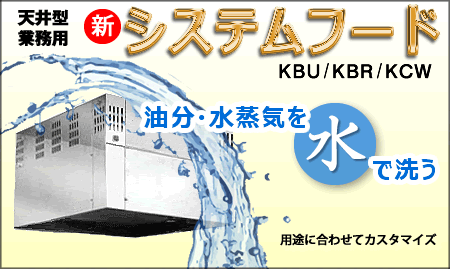 天井型
業務用

新 システムフード

KBU/KBR/KCW

油分・水蒸気を
水
で洗う

用途に合わせてカスタマイズ